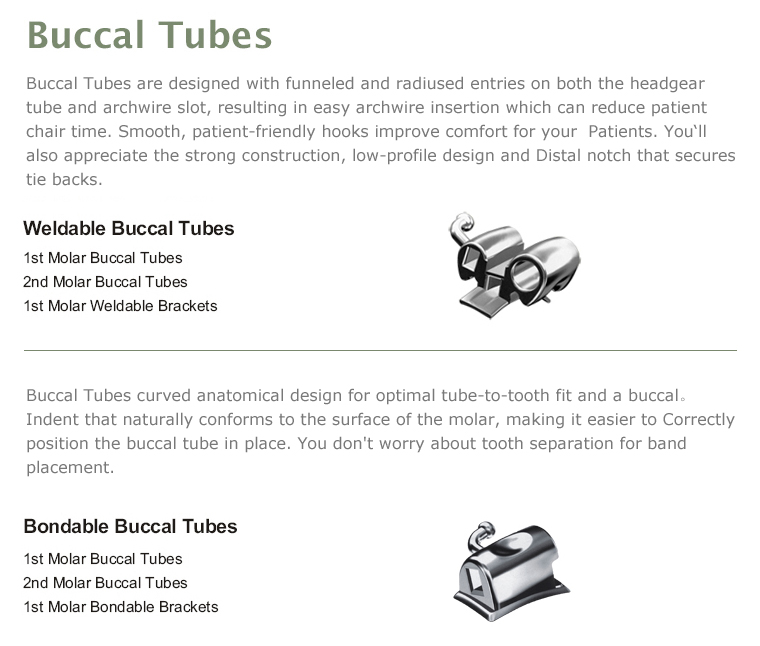 Buccal Tubes

Buccal Tubes are designed with funneled and radiused entries on both the headgear tube and archwire slot, resulting in easy archwire insertion which can reduce patient chair time. Smooth, patient-friendly hooks improve comfort for your Patients. You'll also appreciate the strong construction, low-profile design and Distal notch that secures tie backs.

Weldable Buccal Tubes
1st Molar Buccal Tubes
2nd Molar Buccal Tubes
1st Molar Weldable Brackets

Buccal Tubes curved anatomical design for optimal tube-to-tooth fit and a buccal。Indent that naturally conforms to the surface of the molar, making it easier to Correctly position the buccal tube in place. You don't worry about tooth separation for band placement.

Bondable Buccal Tubes
1st Molar Buccal Tubes
2nd Molar Buccal Tubes
1st Molar Bondable Brackets